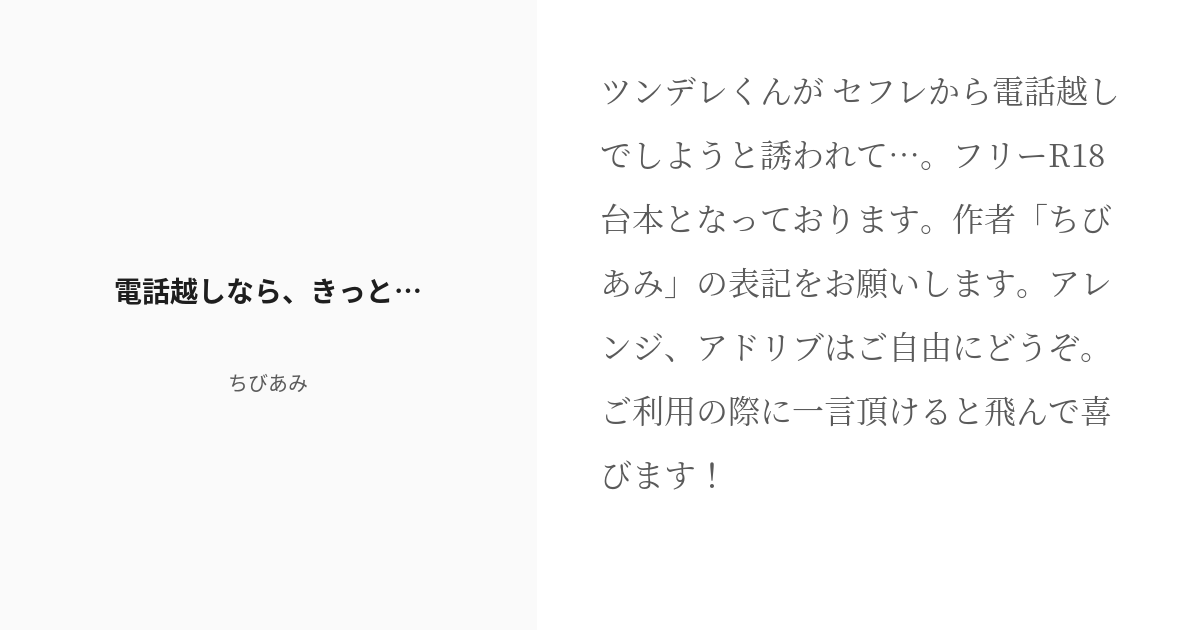 電話越しなら、きっと…

ちびあみ

ツンデレくんが セフレから電話越しでしようと誘われて…。フリーR18台本となっております。作者「ちびあみ」の表記をお願いします。アレンジ、アドリブはご自由にどうぞ。ご利用の際に一言頂けると飛んで喜びます！